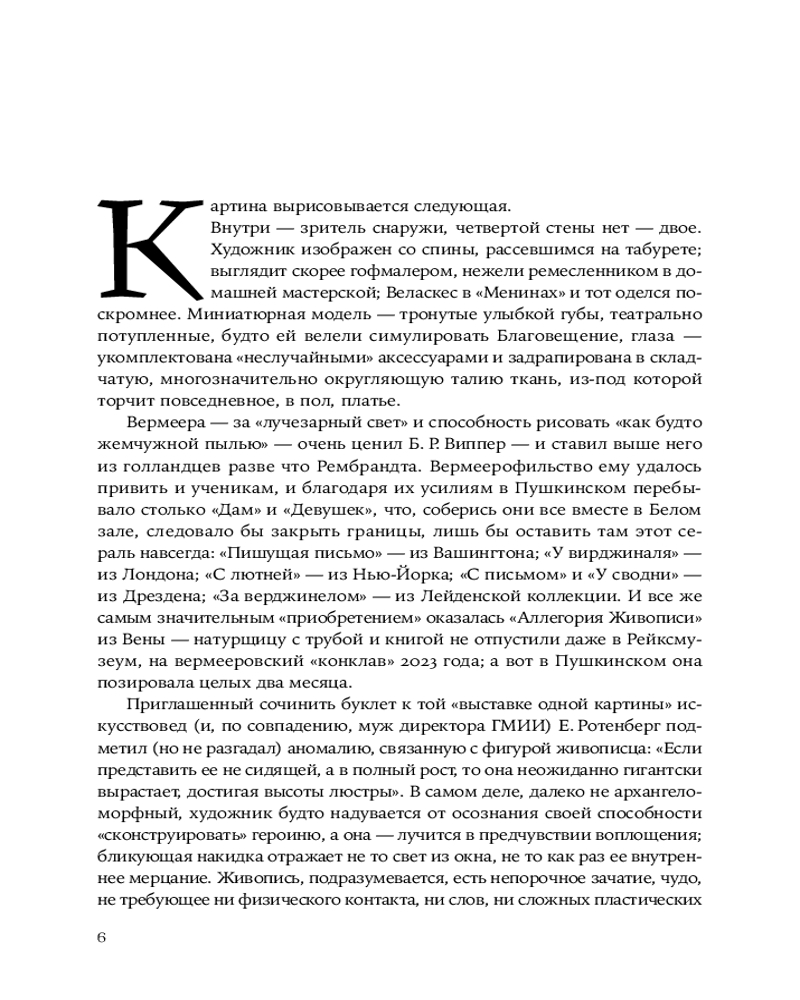 Картина вырисовывается следующая.

Внутри — зритель снаружи, четвертой стены нет — двое. Художник изображен со спины, рассевшимся на табурете; выглядит скорее гофмалером, нежели ремесленником в домашней мастерской; Веласкес в «Менинах» и тот оделся поскромнее. Миниатюрная модель — тронутые улыбкой губы, театрально потупленные, будто ей велели симулировать Благовещение, глаза — укомплектована «неслучайными» аксессуарами и задрапирована в складчатую, многозначительно округляющую талию ткань, из-под которой торчит повседневное, в пол, платье.

Вермеера — за «лучезарный свет» и способность рисовать «как будто жемчужной пылью» — очень ценил Б. Р. Виппер — и ставил выше него из голландцев разве что Рембрандта. Вермеерофильство ему удалось привить и ученикам, и благодаря их усилиям в Пушкинском перебывало столько «Дам» и «Девушек», что, соберись они все вместе в Белом зале, следовало бы закрыть границы, лишь бы оставить там этот сераль навсегда: «Пишущая письмо» — из Вашингтона; «У вирджиналя» — из Лондона; «С лютней» — из Нью-Йорка; «С письмом» и «У сводни» — из Дрездена; «За верджинелом» — из Лейденской коллекции. И все же самым значительным «приобретением» оказалась «Аллегория Живописи» из Вены — натурщицу с трубой и книгой не отпустили даже в Рейксмузеум, на вермееровский «конклав» 2023 года; а вот в Пушкинском она позировала целых два месяца.

Приглашенный сочинить буклет к той «выставке одной картины» искусствовед (и, по совпадению, муж директора ГМИИ) Е. Ротенберг подметил (но не разгадал) аномалию, связанную с фигурой живописца: «Если представить ее не сидящей, а в полный рост, то она неожиданно гигантски вырастает, достигая высоты люстры». В самом деле, далеко не архангеломорфный, художник будто надувается от осознания своей способности «сконструировать» героиню, а она — лучится в предчувствии воплощения; бликующая накидка отражает не то свет из окна, не то как раз ее внутреннее мерцание. Живопись, подразумевается, есть непорочное зачатие, чудо, не требующее ни физического контакта, ни слов, ни сложных пластических

6